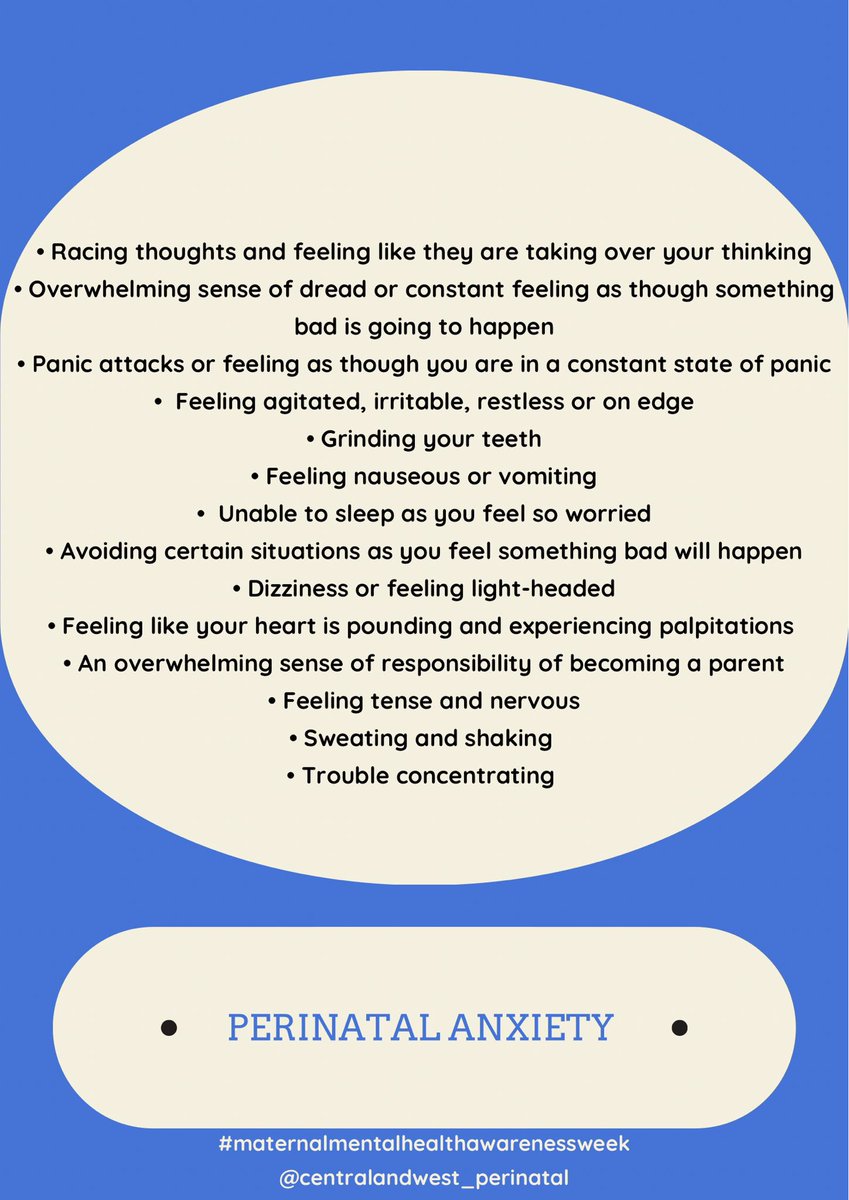 • Racing thoughts and feeling like they are taking over your thinking
• Overwhelming sense of dread or constant feeling as though something bad is going to happen
• Panic attacks or feeling as though you are in a constant state of panic
• Feeling agitated, irritable, restless or on edge
• Grinding your teeth
• Feeling nauseous or vomiting
• Unable to sleep as you feel so worried
• Avoiding certain situations as you feel something bad will happen
• Dizziness or feeling light-headed
• Feeling like your heart is pounding and experiencing palpitations
• An overwhelming sense of responsibility of becoming a parent
• Feeling tense and nervous
• Sweating and shaking
• Trouble concentrating

• PERINATAL ANXIETY •

#maternalmentalhealthawarenessweek
@centralandwest_perinatal